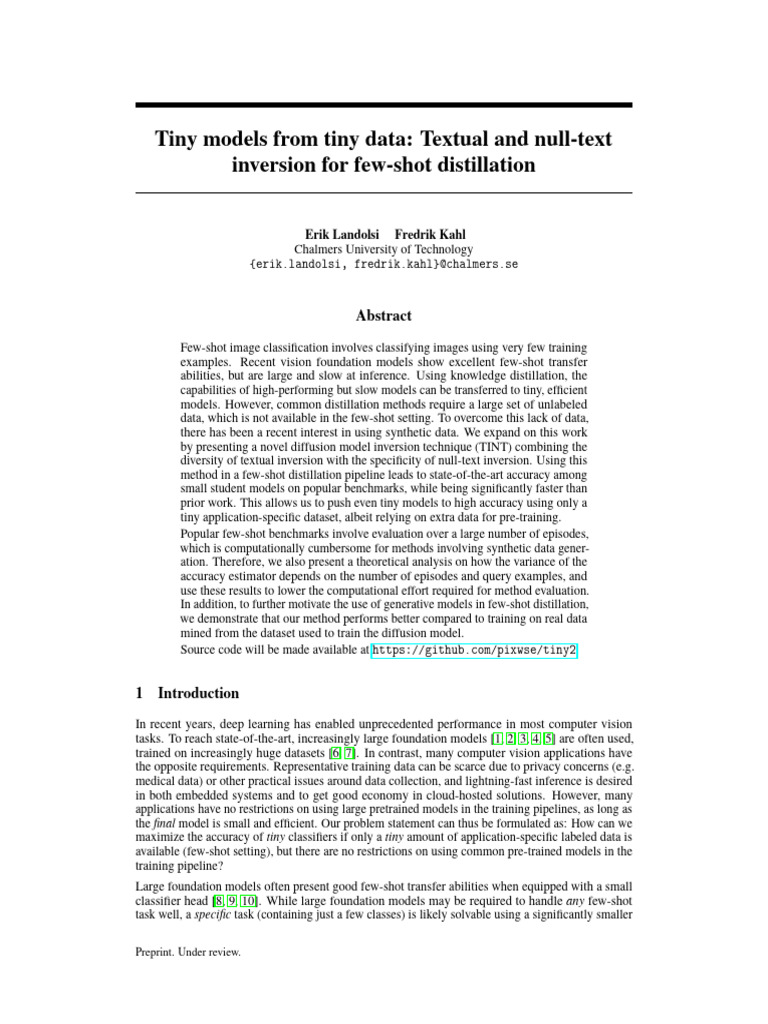 Tiny models from tiny data: Textual and null-text inversion for few-shot distillation

Erik Landolsi Fredrik Kahl
Chalmers University of Technology
{erik.landolsi, fredrik.kahl}@chalmers.se

Abstract

Few-shot image classification involves classifying images using very few training examples. Recent vision foundation models show excellent few-shot transfer abilities, but are large and slow at inference. Using knowledge distillation, the capabilities of high-performing but slow models can be transferred to tiny, efficient models. However, common distillation methods require a large set of unlabeled data, which is not available in the few-shot setting. To overcome this lack of data, there has been a recent interest in using synthetic data. We expand on this work by presenting a novel diffusion model inversion technique (TINT) combining the diversity of textual inversion with the specificity of null-text inversion. Using this method in a few-shot distillation pipeline leads to state-of-the-art accuracy among small student models on popular benchmarks, while being significantly faster than prior work. This allows us to push even tiny models to high accuracy using only a tiny application-specific dataset, albeit relying on extra data for pre-training.

Popular few-shot benchmarks involve evaluation over a large number of episodes, which is computationally cumbersome for methods involving synthetic data generation. Therefore, we also present a theoretical analysis on how the variance of the accuracy estimator depends on the number of episodes and query examples, and use these results to lower the computational effort required for method evaluation. In addition, to further motivate the use of generative models in few-shot distillation, we demonstrate that our method performs better compared to training on real data mined from the dataset used to train the diffusion model.

Source code will be made available at https://github.com/pixwse/tiny2.

1 Introduction

In recent years, deep learning has enabled unprecedented performance in most computer vision tasks. To reach state-of-the-art, increasingly large foundation models [1, 2, 3, 4, 5] are often used, trained on increasingly huge datasets [6, 7]. In contrast, many computer vision applications have the opposite requirements. Representative training data can be scarce due to privacy concerns (e.g. medical data) or other practical issues around data collection, and lightning-fast inference is desired in both embedded systems and to get good economy in cloud-hosted solutions. However, many applications have no restrictions on using large pretrained models in the training pipelines, as long as the final model is small and efficient. Our problem statement can thus be formulated as: How can we maximize the accuracy of tiny classifiers if only a tiny amount of application-specific labeled data is available (few-shot setting), but there are no restrictions on using common pre-trained models in the training pipeline?

Large foundation models often present good few-shot transfer abilities when equipped with a small classifier head [8, 9, 10]. While large foundation models may be required to handle any few-shot task well, a specific task (containing just a few classes) is likely solvable using a significantly smaller

Preprint. Under review.